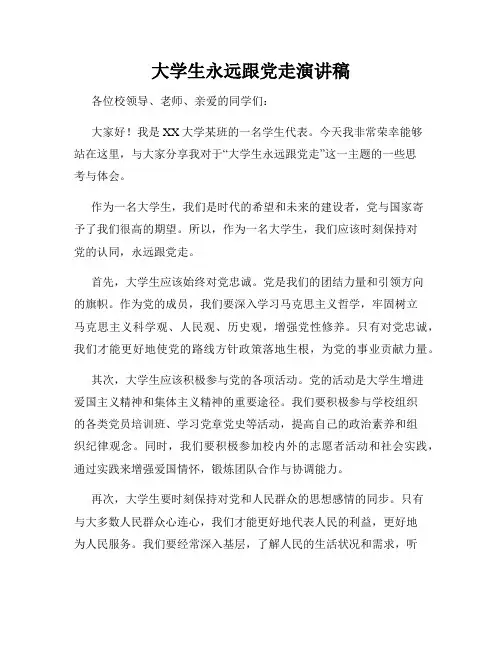 大学生永远跟党走演讲稿

各位校领导、老师、亲爱的同学们：

大家好！我是XX大学某班的一名学生代表。今天我非常荣幸能够站在这里，与大家分享我对于“大学生永远跟党走”这一主题的一些思考与体会。

作为一名大学生，我们是时代的希望和未来的建设者，党与国家寄予了我们很高的期望。所以，作为一名大学生，我们应该时刻保持对党的认同，永远跟党走。

首先，大学生应该始终对党忠诚。党是我们的团结力量和引领方向的旗帜。作为党的成员，我们要深入学习马克思主义哲学，牢固树立马克思主义科学观、人民观、历史观，增强党性修养。只有对党忠诚，我们才能更好地使党的路线方针政策落地生根，为党的事业贡献力量。

其次，大学生应该积极参与党的各项活动。党的活动是大学生增进爱国主义精神和集体主义精神的重要途径。我们要积极参与学校组织的各类党员培训班、学习党章党史等活动，提高自己的政治素养和组织纪律观念。同时，我们要积极参加校内外的志愿者活动和社会实践，通过实践来增强爱国情怀，锻炼团队合作与协调能力。

再次，大学生要时刻保持对党和人民群众的思想感情的同步。只有与大多数人民群众心连心，我们才能更好地代表人民的利益，更好地为人民服务。我们要经常深入基层，了解人民的生活状况和需求，听